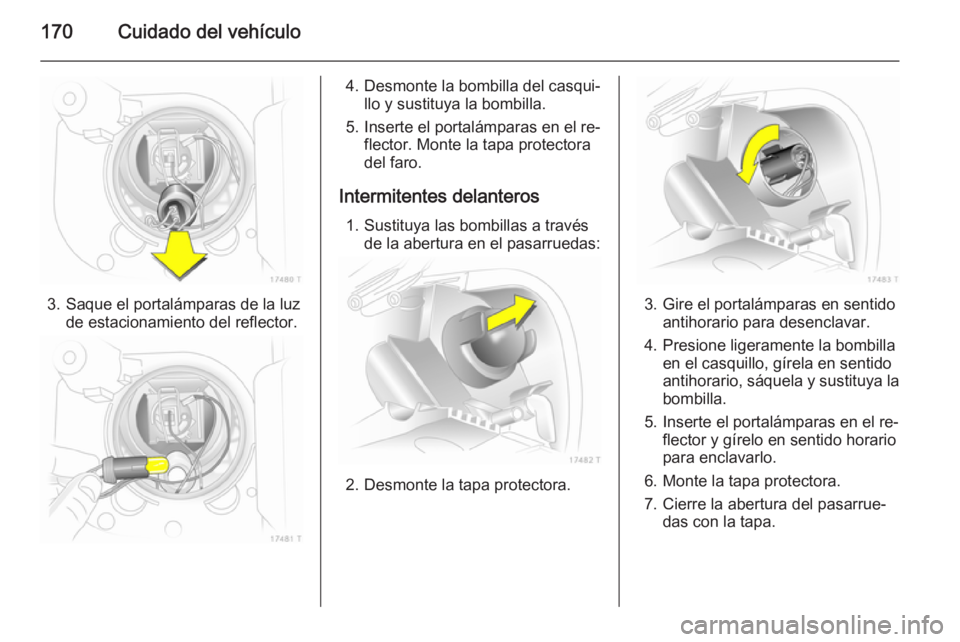 170 Cuidado del vehículo

17480 T

3. Saque el portalámparas de la luz de estacionamiento del reflector.

17481 T

4. Desmonte la bombilla del casquillo y sustituya la bombilla.

5. Inserte el portalámparas en el reflector. Monte la tapa protectora del faro.

Intermitentes delanteros

1. Sustituya las bombillas a través de la abertura en el pasarruedas:

17482 T

2. Desmonte la tapa protectora.

17483 T

3. Gire el portalámparas en sentido antihorario para desenclavar.

4. Presione ligeramente la bombilla en el casquillo, gírela en sentido antihorario, sáquela y sustituya la bombilla.

5. Inserte el portalámparas en el reflector y gírelo en sentido horario para enclavarlo.

6. Monte la tapa protectora.

7. Cierre la abertura del pasarruedas con la tapa.

carmanualsonline.info